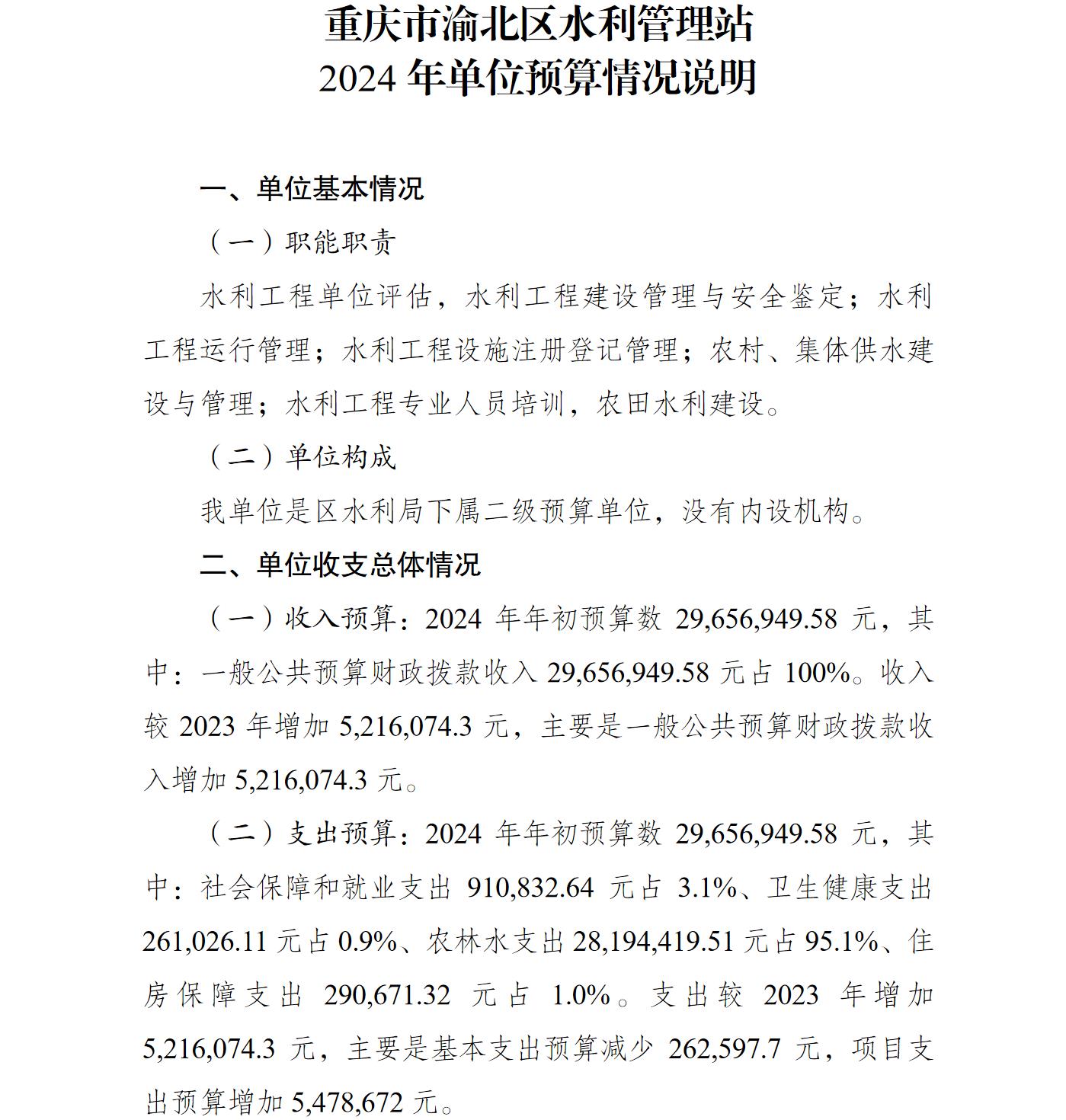 重庆市渝北区水利管理站
2024 年单位预算情况说明

一、单位基本情况

（一）职能职责

水利工程单位评估，水利工程建设管理与安全鉴定；水利工程运行管理；水利工程设施注册登记管理；农村、集体供水建设与管理；水利工程专业人员培训，农田水利建设。

（二）单位构成

我单位是区水利局下属二级预算单位，没有内设机构。

二、单位收支总体情况

（一）收入预算：2024 年年初预算数 29,656,949.58 元，其中：一般公共预算财政拨款收入 29,656,949.58 元占 100%。收入较 2023 年增加 5,216,074.3 元，主要是一般公共预算财政拨款收入增加 5,216,074.3 元。

（二）支出预算：2024 年年初预算数 29,656,949.58 元，其中：社会保障和就业支出 910,832.64 元占 3.1%、卫生健康支出 261,026.11 元占 0.9%、农林水支出 28,194,419.51 元占 95.1%、住房保障支出 290,671.32 元占 1.0%。支出较 2023 年增加 5,216,074.3 元，主要是基本支出预算减少 262,597.7 元，项目支出预算增加 5,478,672 元。